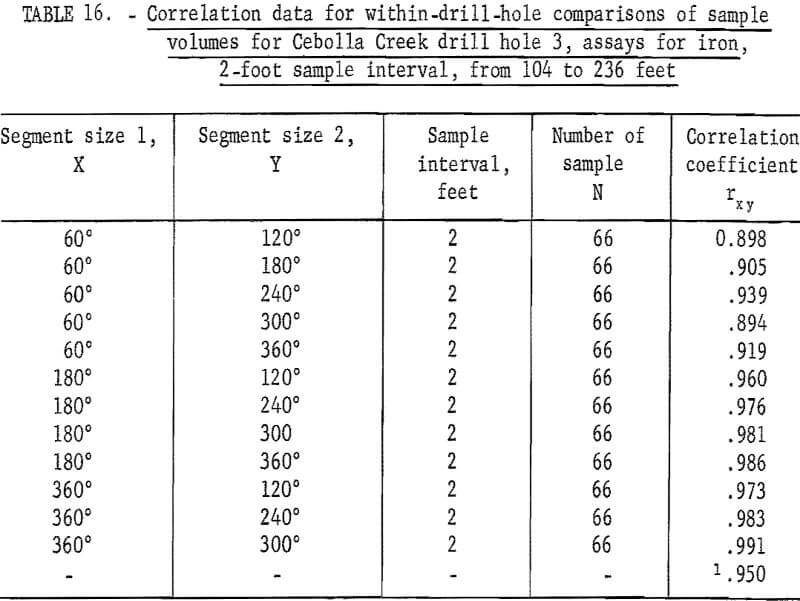 TABLE 16. - Correlation data for within-drill-hole comparisons of sample volumes for Cebolla Creek drill hole 3, assays for iron, 2-foot sample interval, from 104 to 236 feet

| Segment size 1, X | Segment size 2, Y | Sample interval, feet | Number of sample N | Correlation coefficient $r_{xy}$ |
|---|---|---|---|---|
| 60° | 120° | 2 | 66 | 0.898 |
| 60° | 180° | 2 | 66 | .905 |
| 60° | 240° | 2 | 66 | .939 |
| 60° | 300° | 2 | 66 | .894 |
| 60° | 360° | 2 | 66 | .919 |
| 180° | 120° | 2 | 66 | .960 |
| 180° | 240° | 2 | 66 | .976 |
| 180° | 300 | 2 | 66 | .981 |
| 180° | 360° | 2 | 66 | .986 |
| 360° | 120° | 2 | 66 | .973 |
| 360° | 240° | 2 | 66 | .983 |
| 360° | 300° | 2 | 66 | .991 |
| - | - | - | - | $^1$.950 |